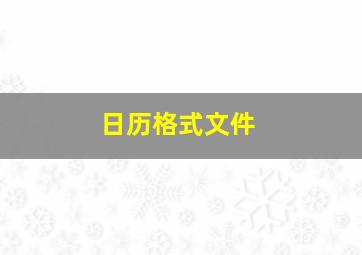 日历格式文件